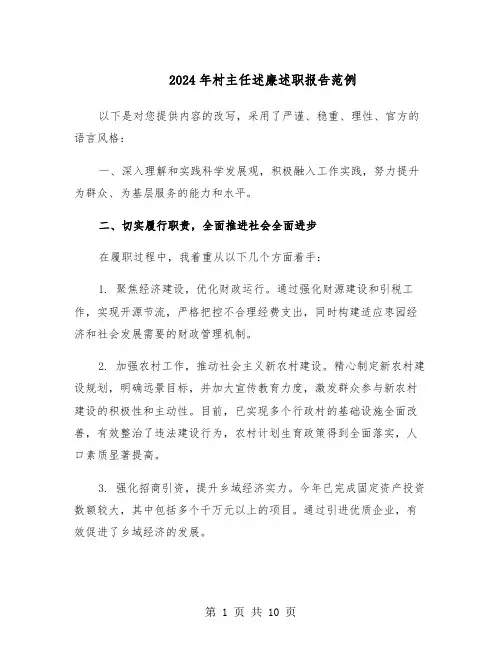 2024年村主任述廉述职报告范例

以下是对您提供内容的改写，采用了严谨、稳重、理性、官方的语言风格：

一、深入理解和实践科学发展观，积极融入工作实践，努力提升为群众、为基层服务的能力和水平。

二、切实履行职责，全面推进社会全面进步

在履职过程中，我着重从以下几个方面着手：

1. 聚焦经济建设，优化财政运行。通过强化财源建设和引税工作，实现开源节流，严格把控不合理经费支出，同时构建适应枣园经济和社会发展需要的财政管理机制。

2. 加强农村工作，推动社会主义新农村建设。精心制定新农村建设规划，明确远景目标，并加大宣传教育力度，激发群众参与新农村建设的积极性和主动性。目前，已实现多个行政村的基础设施全面改善，有效整治了违法建设行为，农村计划生育政策得到全面落实，人口素质显著提高。

3. 强化招商引资，提升乡域经济实力。今年已完成固定资产投资数额较大，其中包括多个千万元以上的项目。通过引进优质企业，有效促进了乡域经济的发展。

第 1 页 共 10 页